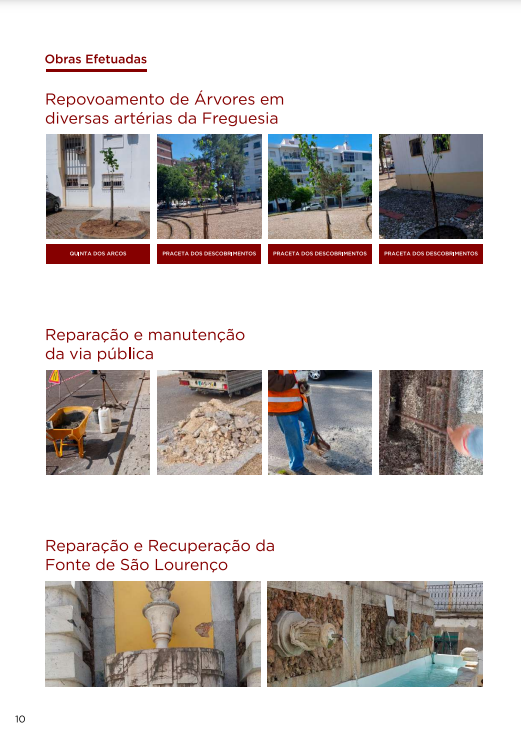 Obras Efetuadas

Repovoamento de Árvores em diversas artérias da Freguesia

QUINTA DOS ARCOS

PRACETA DOS DESCOBRIMENTOS

PRACETA DOS DESCOBRIMENTOS

PRACETA DOS DESCOBRIMENTOS

Reparação e manutenção da via pública

Reparação e Recuperação da Fonte de São Lourenço

10